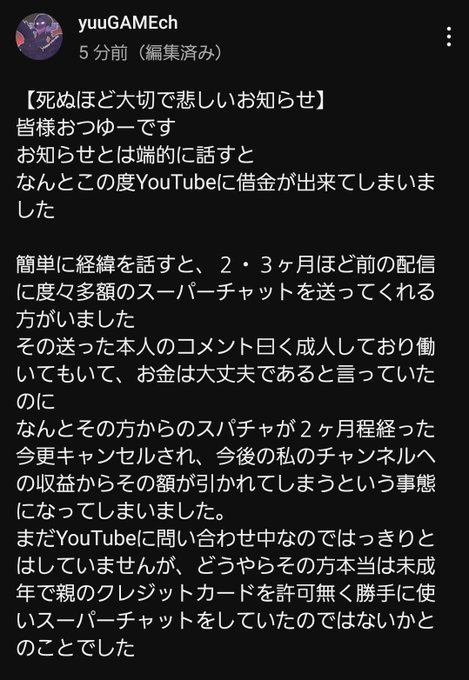 yuuGAMEch
5 分前（編集済み）

【死ぬほど大切で悲しいお知らせ】
皆様おつゆーです
お知らせとは端的に話すと
なんとこの度YouTubeに借金が出来てしまいました

簡単に経緯を話すと、２・３ヶ月ほど前の配信に度々多額のスーパーチャットを送ってくれる方がいました
その送った本人のコメント曰く成人しており働いてもいて、お金は大丈夫であると言っていたのに
なんとその方からのスパチャが２ヶ月程経った今更キャンセルされ、今後の私のチャンネルへの収益からその額が引かれてしまうという事態になってしまいました。
まだYouTubeに問い合わせ中なのではっきりとはしていませんが、どうやらその方本当は未成年で親のクレジットカードを許可無く勝手に使いスーパーチャットをしていたのではないかとのことでした